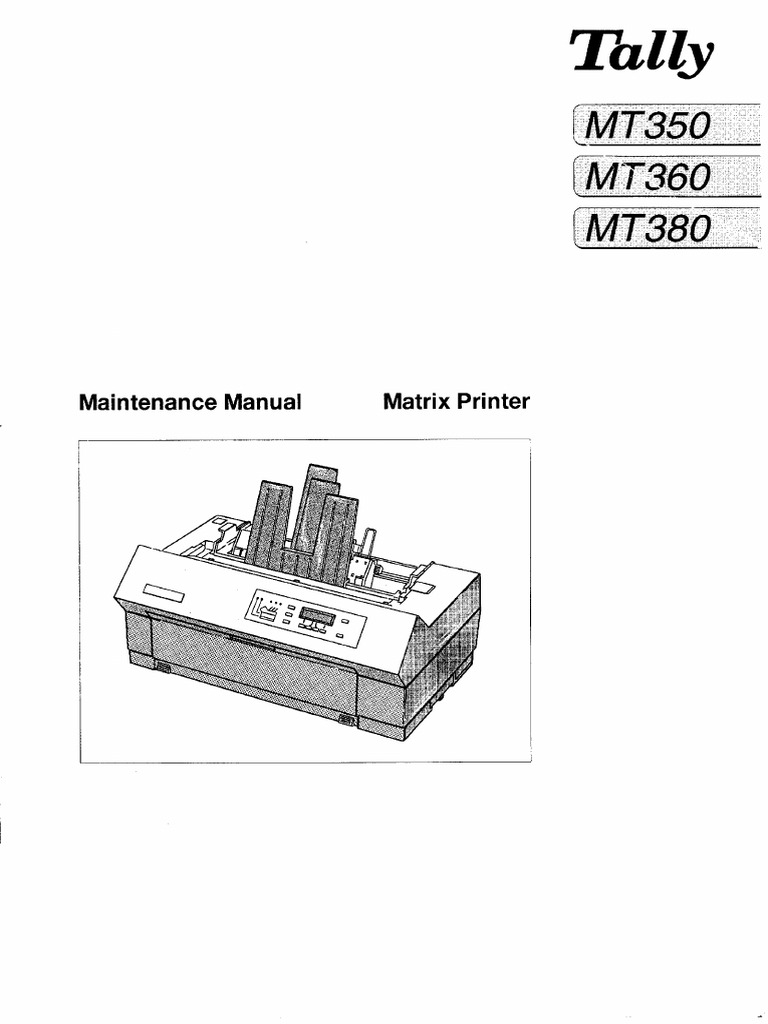 Tally

MT350

MT360

MT380

Maintenance Manual

Matrix Printer